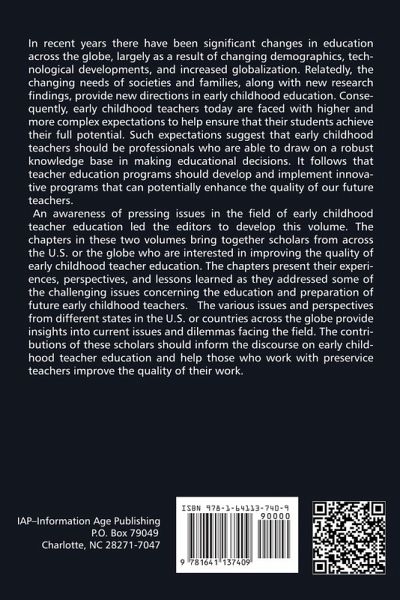 In recent years there have been significant changes in education across the globe, largely as a result of changing demographics, technological developments, and increased globalization. Relatedly, the changing needs of societies and families, along with new research findings, provide new directions in early childhood education. Consequently, early childhood teachers today are faced with higher and more complex expectations to help ensure that their students achieve their full potential. Such expectations suggest that early childhood teachers should be professionals who are able to draw on a robust knowledge base in making educational decisions. It follows that teacher education programs should develop and implement innovative programs that can potentially enhance the quality of our future teachers.

An awareness of pressing issues in the field of early childhood teacher education led the editors to develop this volume. The chapters in these two volumes bring together scholars from across the U.S. or the globe who are interested in improving the quality of early childhood teacher education. The chapters present their experiences, perspectives, and lessons learned as they addressed some of the challenging issues concerning the education and preparation of future early childhood teachers. The various issues and perspectives from different states in the U.S. or countries across the globe provide insights into current issues and dilemmas facing the field. The contributions of these scholars should inform the discourse on early childhood teacher education and help those who work with preservice teachers improve the quality of their work.

IAP–Information Age Publishing
P.O. Box 79049
Charlotte, NC 28271-7047

ISBN 978-1-64113-740-9
90000

9 781641 137409